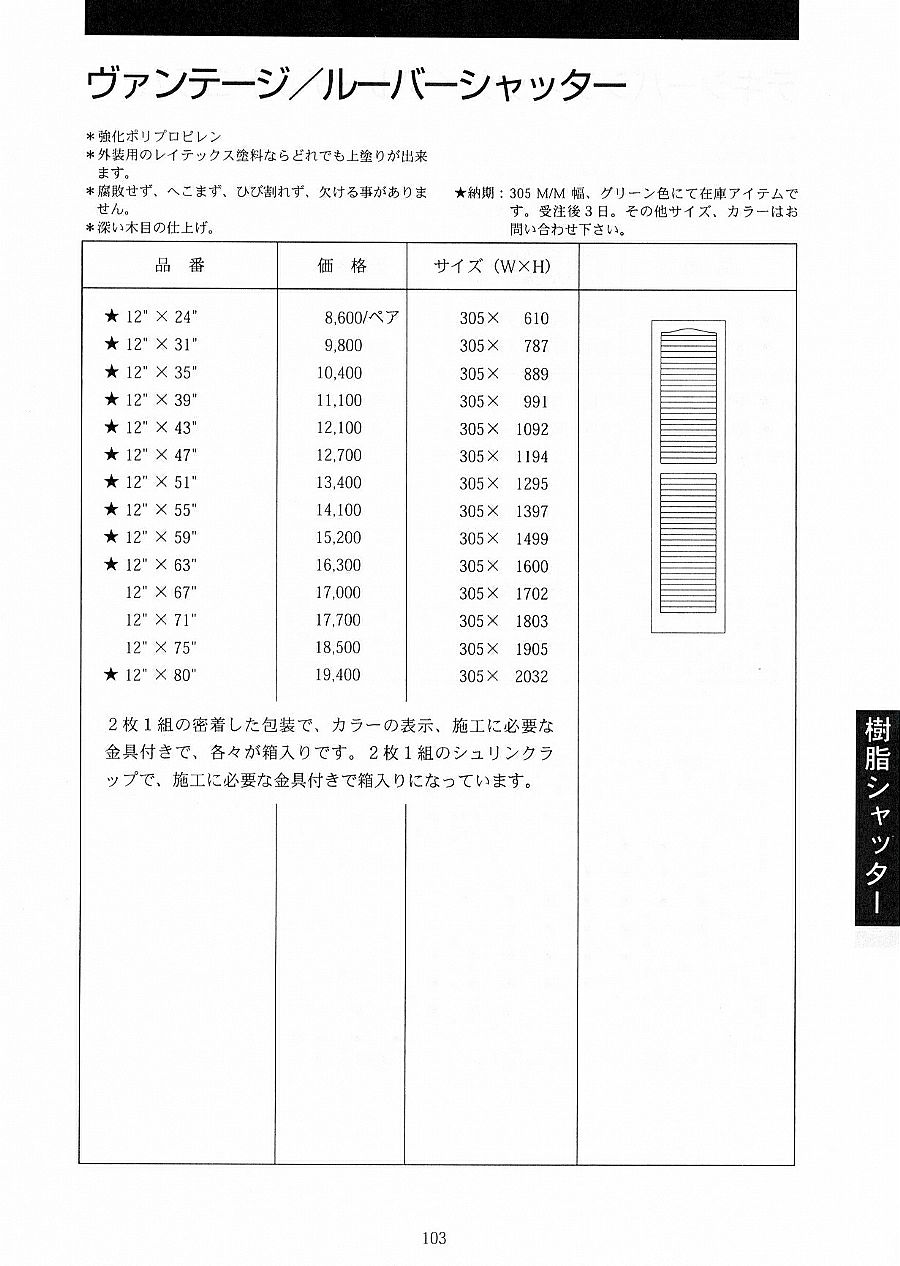 ヴァンテージ／ルーバーシャッター

＊強化ポリプロピレン
＊外装用のレイテックス塗料ならどれでも上塗りが出来ます。
＊腐敗せず、へこまず、ひび割れず、欠ける事がありません。
＊深い木目の仕上げ。

★納期：305 M/M 幅、グリーン色にて在庫アイテムです。受注後３日。その他サイズ、カラーはお問い合わせ下さい。

| 品　番 | 価　格 | サイズ（W×H） | |
|---|---|---|---|
| ★ 12" × 24" | 8,600/ペア | 305× 610 | |
| ★ 12" × 31" | 9,800 | 305× 787 | |
| ★ 12" × 35" | 10,400 | 305× 889 | |
| ★ 12" × 39" | 11,100 | 305× 991 | |
| ★ 12" × 43" | 12,100 | 305× 1092 | |
| ★ 12" × 47" | 12,700 | 305× 1194 | |
| ★ 12" × 51" | 13,400 | 305× 1295 | |
| ★ 12" × 55" | 14,100 | 305× 1397 | |
| ★ 12" × 59" | 15,200 | 305× 1499 | |
| ★ 12" × 63" | 16,300 | 305× 1600 | |
| 12" × 67" | 17,000 | 305× 1702 | |
| 12" × 71" | 17,700 | 305× 1803 | |
| 12" × 75" | 18,500 | 305× 1905 | |
| ★ 12" × 80" | 19,400 | 305× 2032 | |

２枚１組の密着した包装で、カラーの表示、施工に必要な金具付きで、各々が箱入りです。２枚１組のシュリンクラップで、施工に必要な金具付きで箱入りになっています。

樹脂シャッター

103